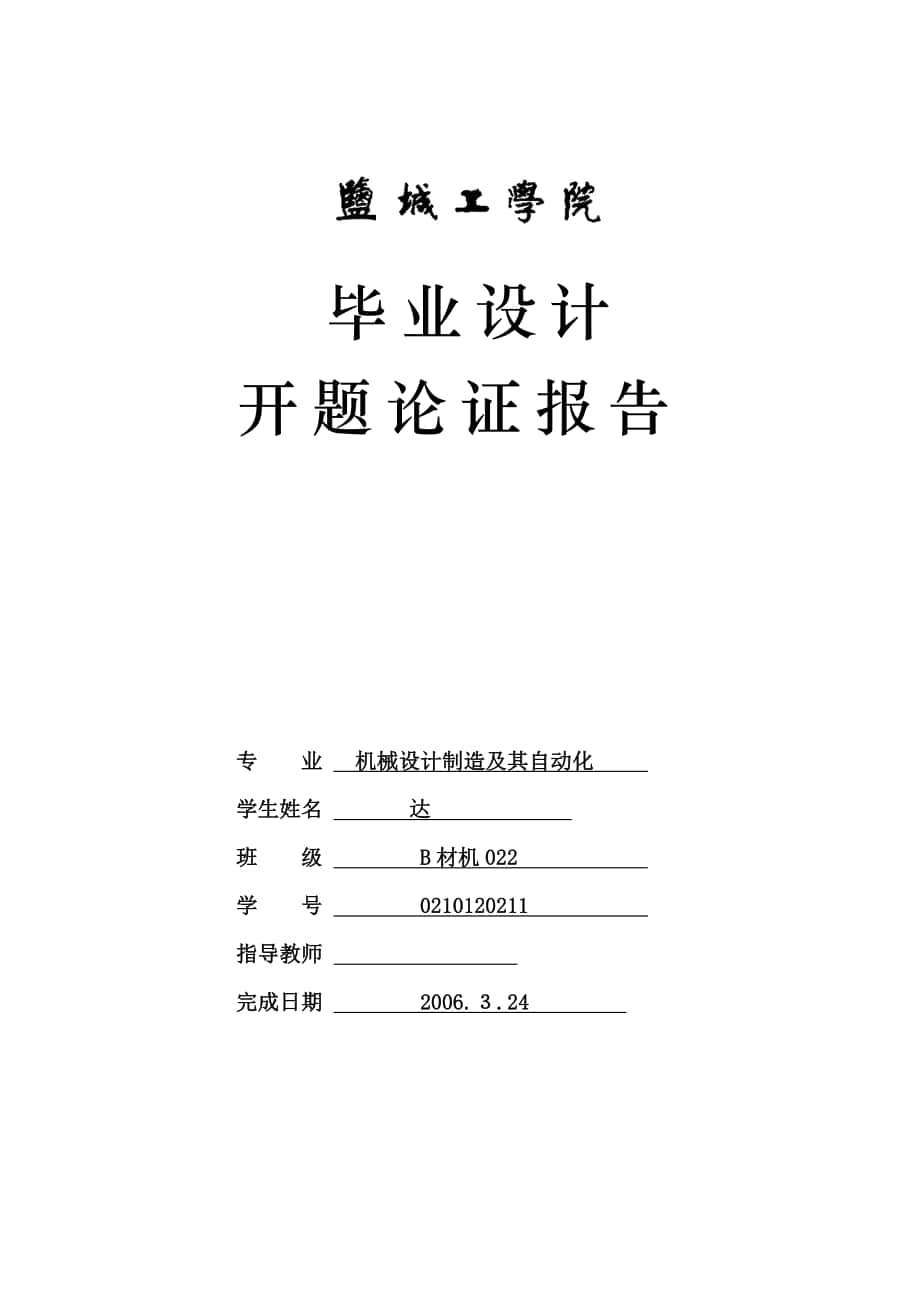 鹽城工學院

毕业设计

开题论证报告

专　　业　机械设计制造及其自动化

学生姓名　达

班　　级　B材机022

学　　号　0210120211

指导教师

完成日期　2006. 3 . 24